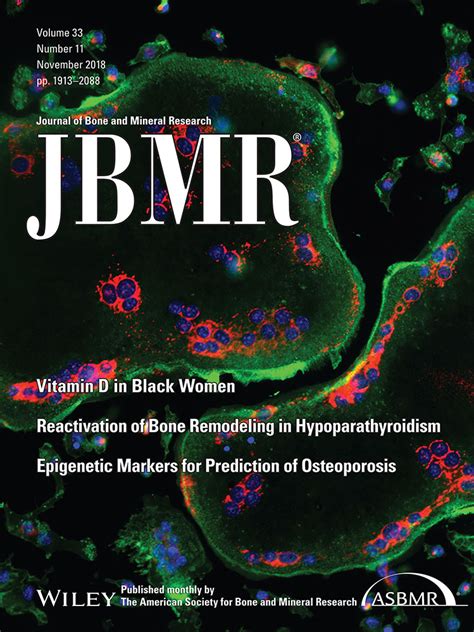 Volume 33
Number 11
November 2018
pp. 1913–2088

Journal of Bone and Mineral Research
JBMR®

Vitamin D in Black Women

Reactivation of Bone Remodeling in Hypoparathyroidism

Epigenetic Markers for Prediction of Osteoporosis

WILEY

Published monthly by
The American Society for Bone and Mineral Research

ASBMR